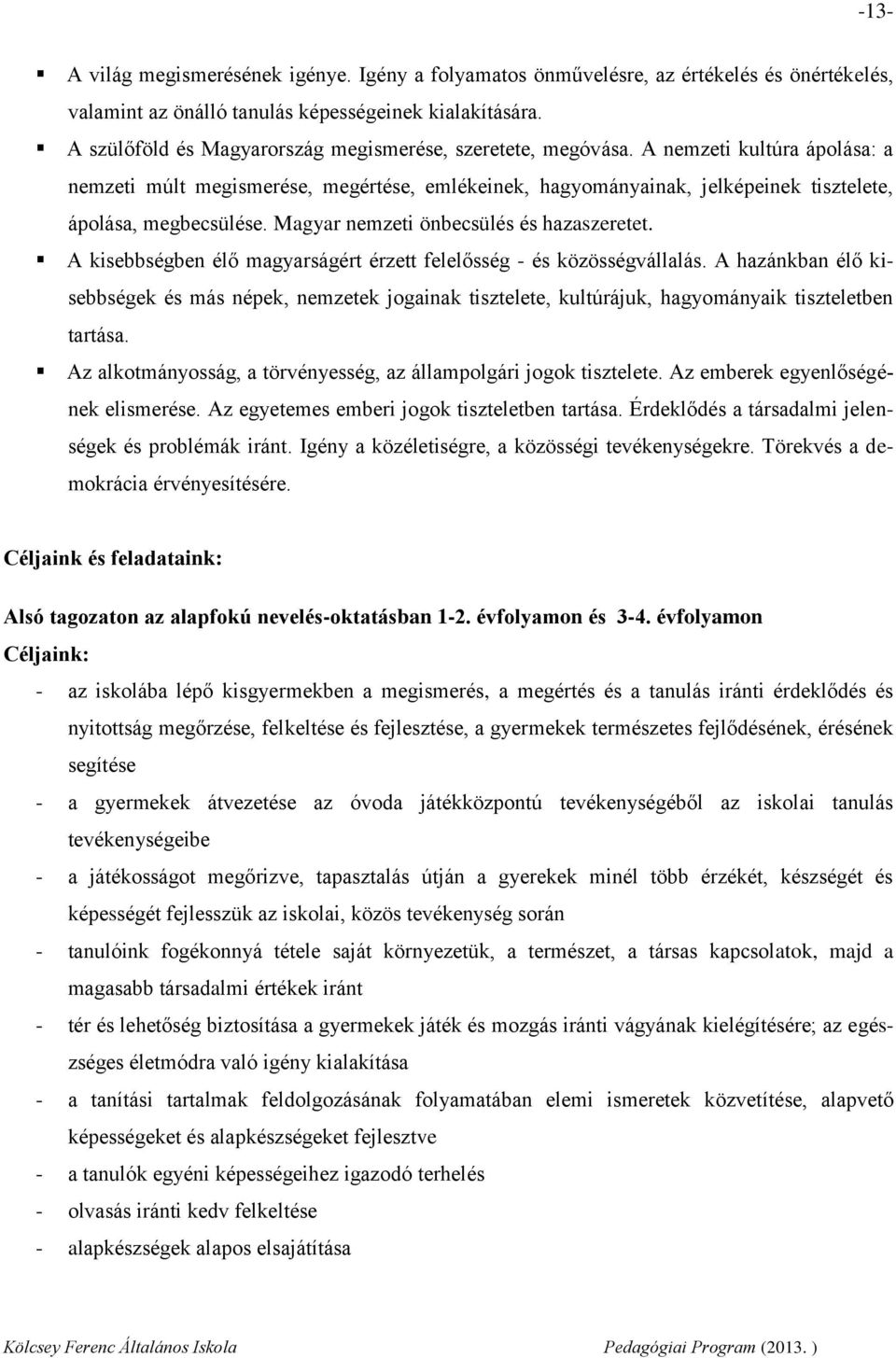 -13-

▪ A világ megismerésének igénye. Igény a folyamatos önművelésre, az értékelés és önértékelés, valamint az önálló tanulás képességeinek kialakítására.

▪ A szülőföld és Magyarország megismerése, szeretete, megóvása. A nemzeti kultúra ápolása: a nemzeti múlt megismerése, megértése, emlékeinek, hagyományainak, jelképeinek tisztelete, ápolása, megbecsülése. Magyar nemzeti önbecsülés és hazaszeretet.

▪ A kisebbségben élő magyarságért érzett felelősség - és közösségvállalás. A hazánkban élő kisebbségek és más népek, nemzetek jogainak tisztelete, kultúrájuk, hagyományaik tiszteletben tartása.

▪ Az alkotmányosság, a törvényesség, az állampolgári jogok tisztelete. Az emberek egyenlőségének elismerése. Az egyetemes emberi jogok tiszteletben tartása. Érdeklődés a társadalmi jelenségek és problémák iránt. Igény a közéletiségre, a közösségi tevékenységekre. Törekvés a demokrácia érvényesítésére.

Céljaink és feladataink:

Alsó tagozaton az alapfokú nevelés-oktatásban 1-2. évfolyamon és 3-4. évfolyamon

Céljaink:

- az iskolába lépő kisgyermekben a megismerés, a megértés és a tanulás iránti érdeklődés és nyitottság megőrzése, felkeltése és fejlesztése, a gyermekek természetes fejlődésének, érésének segítése

- a gyermekek átvezetése az óvoda játékközpontú tevékenységéből az iskolai tanulás tevékenységeibe

- a játékosságot megőrizve, tapasztalás útján a gyerekek minél több érzékét, készségét és képességét fejlesszük az iskolai, közös tevékenység során

- tanulóink fogékonnyá tétele saját környezetük, a természet, a társas kapcsolatok, majd a magasabb társadalmi értékek iránt

- tér és lehetőség biztosítása a gyermekek játék és mozgás iránti vágyának kielégítésére; az egészséges életmódra való igény kialakítása

- a tanítási tartalmak feldolgozásának folyamatában elemi ismeretek közvetítése, alapvető képességeket és alapkészségeket fejlesztve

- a tanulók egyéni képességeihez igazodó terhelés

- olvasás iránti kedv felkeltése

- alapkészségek alapos elsajátítása

Kölcsey Ferenc Általános Iskola Pedagógiai Program (2013. )